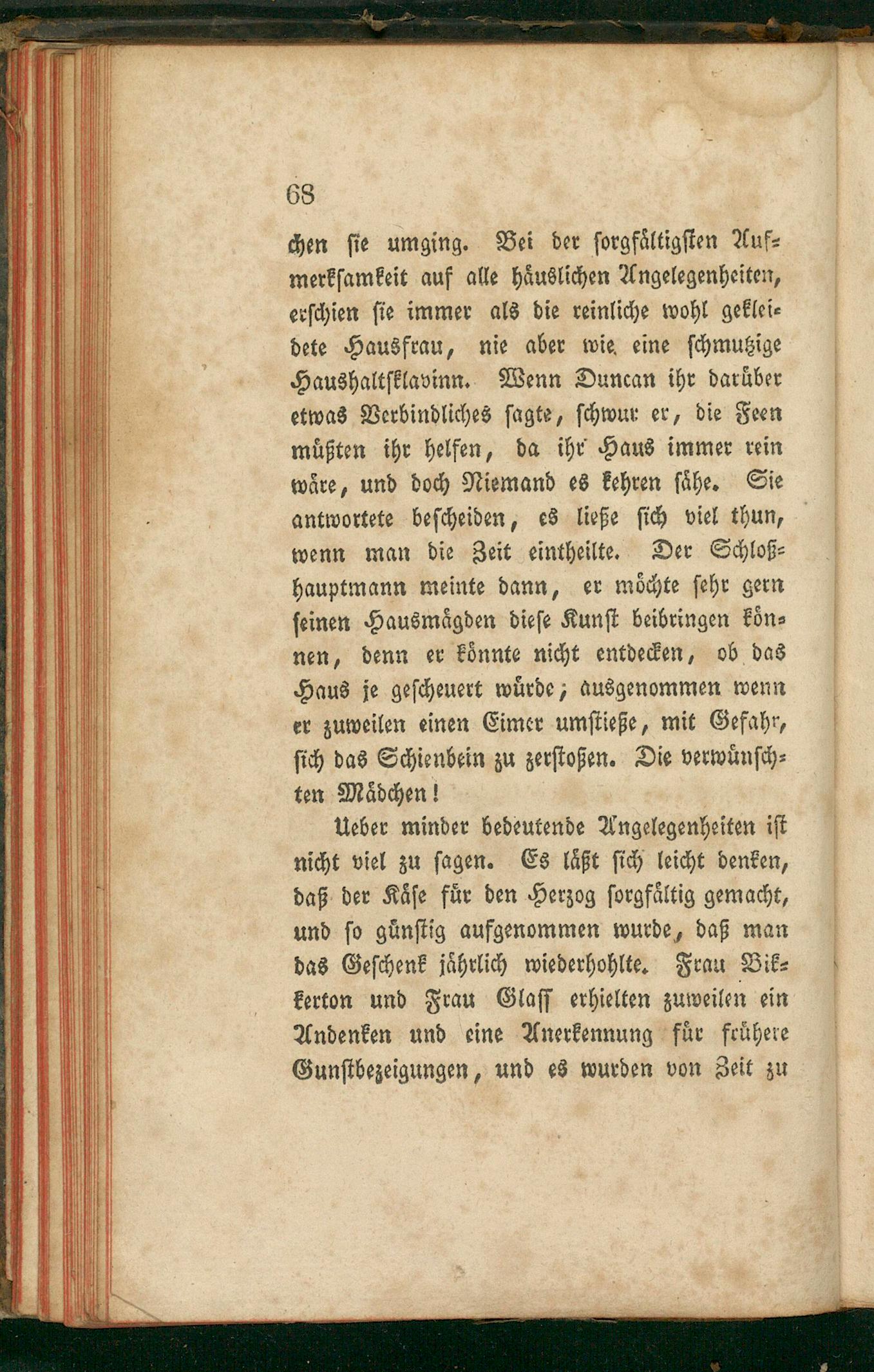 68

chen sie umging. Bei der sorgfältigsten Aufmerksamkeit auf alle häuslichen Angelegenheiten, erschien sie immer als die reinliche wohl gekleidete Hausfrau, nie aber wie eine schmutzige Haushaltsklavinn. Wenn Duncan ihr darüber etwas Verbindliches sagte, schwur er, die Feen müßten ihr helfen, da ihr Haus immer rein wäre, und doch Niemand es kehren sähe. Sie antwortete bescheiden, es ließe sich viel thun, wenn man die Zeit eintheilte. Der Schloßhauptmann meinte dann, er möchte sehr gern seinen Hausmägden diese Kunst beibringen können, denn er könnte nicht entdecken, ob das Haus je gescheuert würde; ausgenommen wenn er zuweilen einen Eimer umstieße, mit Gefahr, sich das Schienbein zu zerstoßen. Die verwünschten Mädchen!

Ueber minder bedeutende Angelegenheiten ist nicht viel zu sagen. Es läßt sich leicht denken, daß der Käse für den Herzog sorgfältig gemacht, und so günstig aufgenommen wurde, daß man das Geschenk jährlich wiederhohlte. Frau Bikkerton und Frau Glass erhielten zuweilen ein Andenken und eine Anerkennung für frühere Gunstbezeigungen, und es wurden von Zeit zu